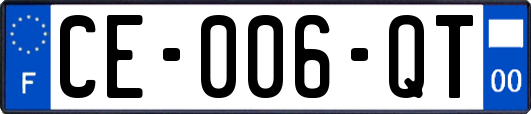 F

CE-006-QT

00